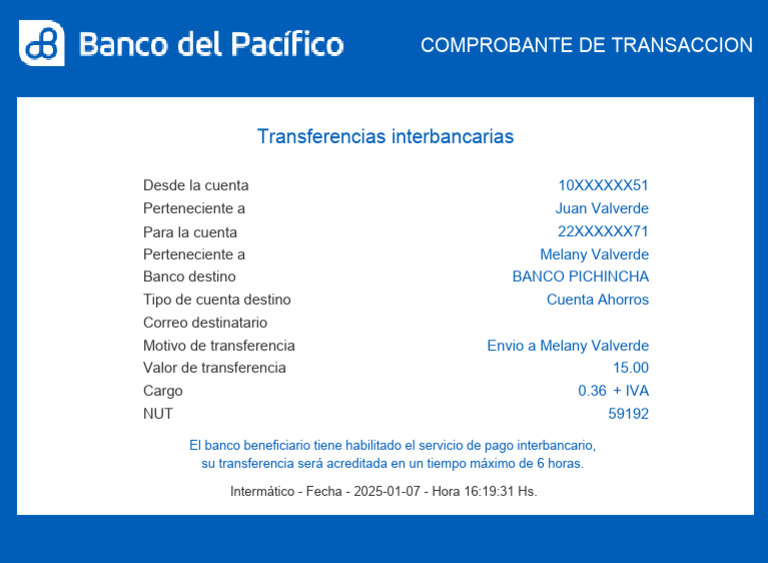 Banco del Pacífico

COMPROBANTE DE TRANSACCION

Transferencias interbancarias

| | |
|---|---|
| Desde la cuenta | 10XXXXXX51 |
| Perteneciente a | Juan Valverde |
| Para la cuenta | 22XXXXXX71 |
| Perteneciente a | Melany Valverde |
| Banco destino | BANCO PICHINCHA |
| Tipo de cuenta destino | Cuenta Ahorros |
| Correo destinatario | |
| Motivo de transferencia | Envio a Melany Valverde |
| Valor de transferencia | 15.00 |
| Cargo | 0.36 + IVA |
| NUT | 59192 |

El banco beneficiario tiene habilitado el servicio de pago interbancario, su transferencia será acreditada en un tiempo máximo de 6 horas.

Intermático - Fecha - 2025-01-07 - Hora 16:19:31 Hs.